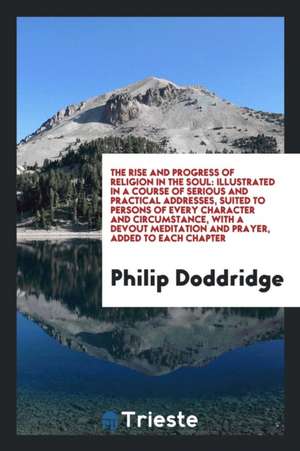 THE RISE AND PROGRESS OF RELIGION IN THE SOUL: ILLUSTRATED IN A COURSE OF SERIOUS AND PRACTICAL ADDRESSES, SUITED TO PERSONS OF EVERY CHARACTER AND CIRCUMSTANCE, WITH A DEVOUT MEDITATION AND PRAYER, ADDED TO EACH CHAPTER

Philip Doddridge

Trieste